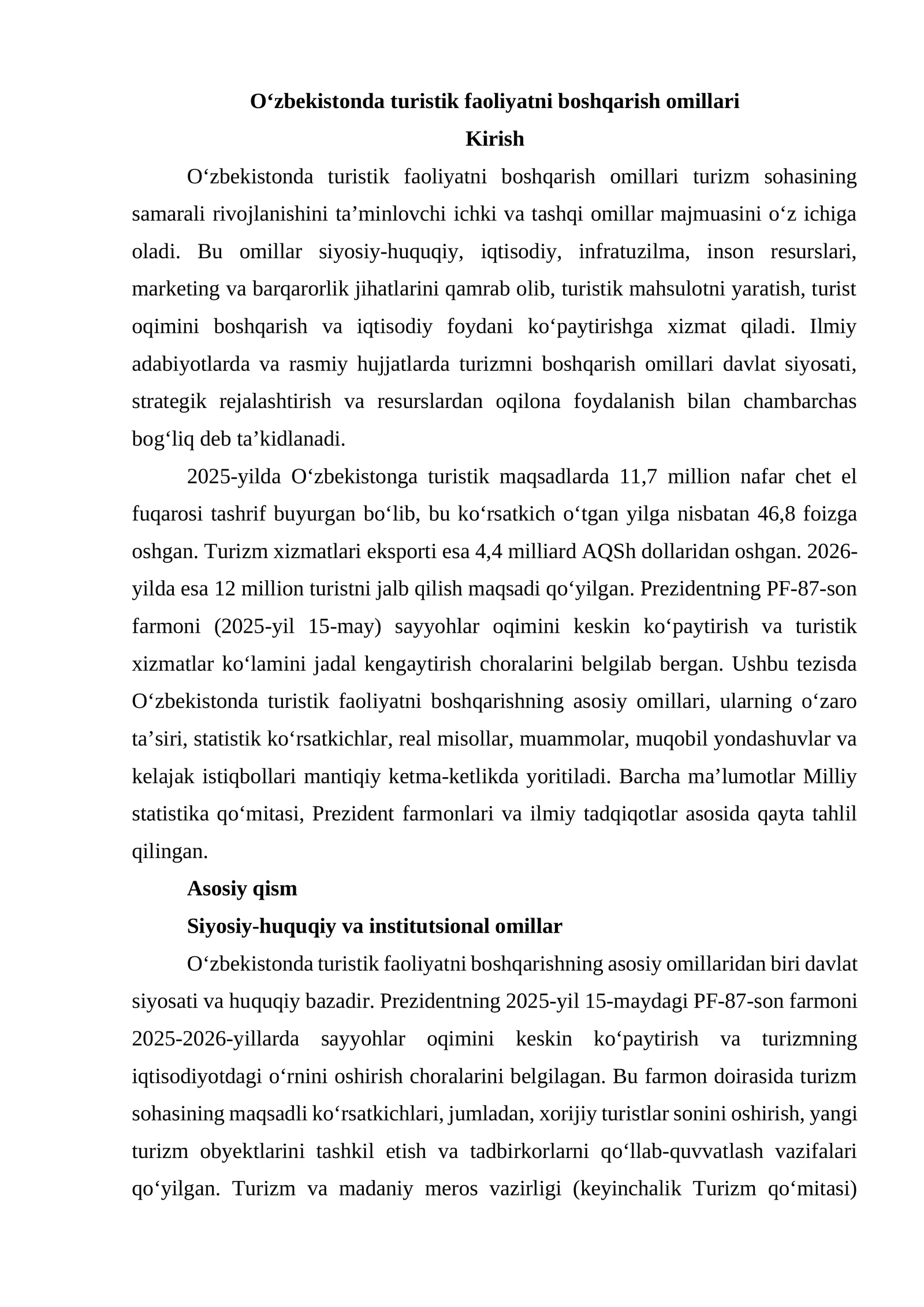 O'zbekistonda turistik faoliyatni boshqarish omillari

Kirish

O'zbekistonda turistik faoliyatni boshqarish omillari turizm sohasining samarali rivojlanishini ta'minlovchi ichki va tashqi omillar majmuasini o'z ichiga oladi. Bu omillar siyosiy-huquqiy, iqtisodiy, infratuzilma, inson resurslari, marketing va barqarorlik jihatlarini qamrab olib, turistik mahsulotni yaratish, turist oqimini boshqarish va iqtisodiy foydani ko'paytirishga xizmat qiladi. Ilmiy adabiyotlarda va rasmiy hujjatlarda turizmni boshqarish omillari davlat siyosati, strategik rejalashtirish va resurslardan oqilona foydalanish bilan chambarchas bog'liq deb ta'kidlanadi.

2025-yilda O'zbekistonga turistik maqsadlarda 11,7 million nafar chet el fuqarosi tashrif buyurgan bo'lib, bu ko'rsatkich o'tgan yilga nisbatan 46,8 foizga oshgan. Turizm xizmatlari eksporti esa 4,4 milliard AQSh dollaridan oshgan. 2026-yilda esa 12 million turistni jalb qilish maqsadi qo'yilgan. Prezidentning PF-87-son farmoni (2025-yil 15-may) sayyohlar oqimini keskin ko'paytirish va turistik xizmatlar ko'lamini jadal kengaytirish choralarini belgilab bergan. Ushbu tezisda O'zbekistonda turistik faoliyatni boshqarishning asosiy omillari, ularning o'zaro ta'siri, statistik ko'rsatkichlar, real misollar, muammolar, muqobil yondashuvlar va kelajak istiqbollari mantiqiy ketma-ketlikda yoritiladi. Barcha ma'lumotlar Milliy statistika qo'mitasi, Prezident farmonlari va ilmiy tadqiqotlar asosida qayta tahlil qilingan.

Asosiy qism

Siyosiy-huquqiy va institutsional omillar

O'zbekistonda turistik faoliyatni boshqarishning asosiy omillaridan biri davlat siyosati va huquqiy bazadir. Prezidentning 2025-yil 15-maydagi PF-87-son farmoni 2025-2026-yillarda sayyohlar oqimini keskin ko'paytirish va turizmning iqtisodiyotdagi o'rnini oshirish choralarini belgilagan. Bu farmon doirasida turizm sohasining maqsadli ko'rsatkichlari, jumladan, xorijiy turistlar sonini oshirish, yangi turizm obyektlarini tashkil etish va tadbirkorlarni qo'llab-quvvatlash vazifalari qo'yilgan. Turizm va madaniy meros vazirligi (keyinchalik Turizm qo'mitasi)